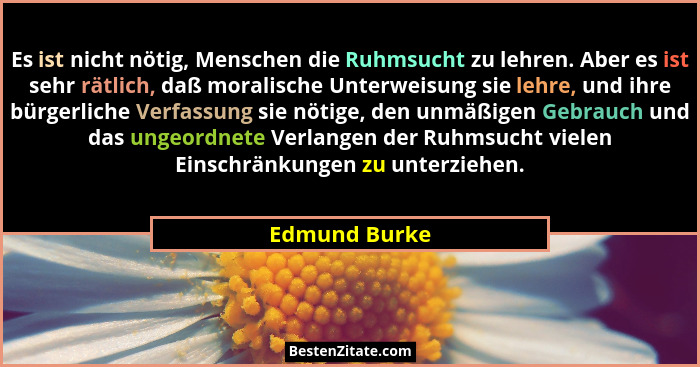 Es ist nicht nötig, Menschen die Ruhmsucht zu lehren. Aber es ist sehr rätlich, daß moralische Unterweisung sie lehre, und ihre bürgerliche Verfassung sie nötige, den unmäßigen Gebrauch und das ungeordnete Verlangen der Ruhmsucht vielen Einschränkungen zu unterziehen.

Edmund Burke

BestenZitate.com